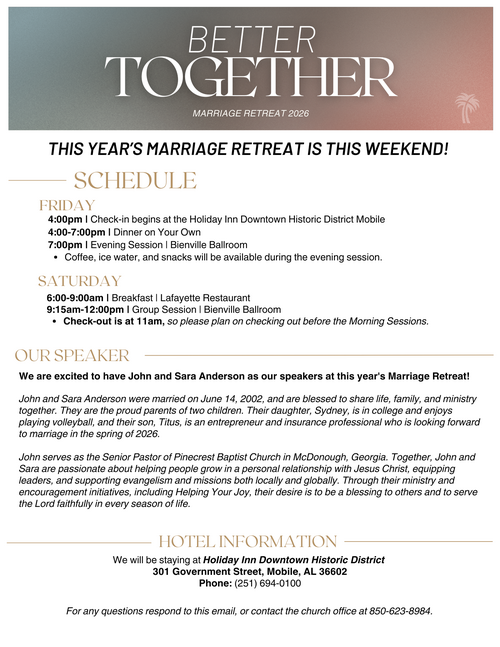 BETTER
TOGETHER

MARRIAGE RETREAT 2026

THIS YEAR'S MARRIAGE RETREAT IS THIS WEEKEND!

SCHEDULE

FRIDAY

4:00pm | Check-in begins at the Holiday Inn Downtown Historic District Mobile
4:00-7:00pm | Dinner on Your Own
7:00pm | Evening Session | Bienville Ballroom
• Coffee, ice water, and snacks will be available during the evening session.

SATURDAY

6:00-9:00am | Breakfast | Lafayette Restaurant
9:15am-12:00pm | Group Session | Bienville Ballroom
• Check-out is at 11am, so please plan on checking out before the Morning Sessions.

OUR SPEAKER

We are excited to have John and Sara Anderson as our speakers at this year's Marriage Retreat!

John and Sara Anderson were married on June 14, 2002, and are blessed to share life, family, and ministry together. They are the proud parents of two children. Their daughter, Sydney, is in college and enjoys playing volleyball, and their son, Titus, is an entrepreneur and insurance professional who is looking forward to marriage in the spring of 2026.

John serves as the Senior Pastor of Pinecrest Baptist Church in McDonough, Georgia. Together, John and Sara are passionate about helping people grow in a personal relationship with Jesus Christ, equipping leaders, and supporting evangelism and missions both locally and globally. Through their ministry and encouragement initiatives, including Helping Your Joy, their desire is to be a blessing to others and to serve the Lord faithfully in every season of life.

HOTEL INFORMATION

We will be staying at Holiday Inn Downtown Historic District
301 Government Street, Mobile, AL 36602
Phone: (251) 694-0100

For any questions respond to this email, or contact the church office at 850-623-8984.